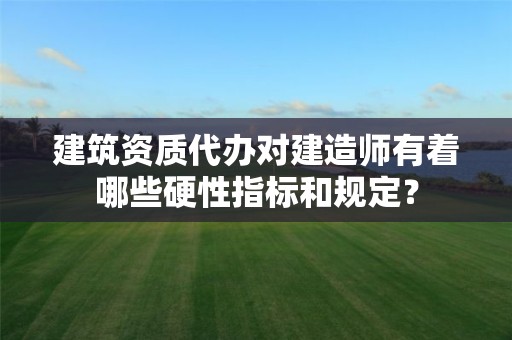 建筑资质代办对建造师有着哪些硬性指标和规定？